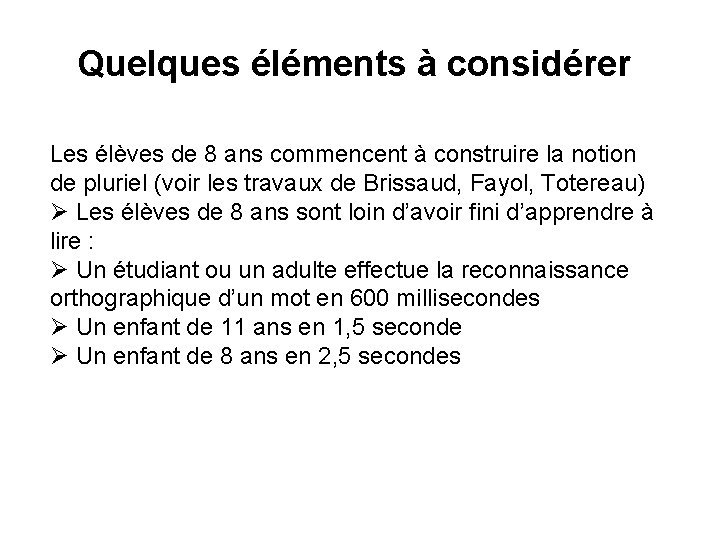 Quelques éléments à considérer

Les élèves de 8 ans commencent à construire la notion de pluriel (voir les travaux de Brissaud, Fayol, Totereau)

➢ Les élèves de 8 ans sont loin d'avoir fini d'apprendre à lire :

➢ Un étudiant ou un adulte effectue la reconnaissance orthographique d'un mot en 600 millisecondes

➢ Un enfant de 11 ans en 1,5 seconde

➢ Un enfant de 8 ans en 2,5 secondes